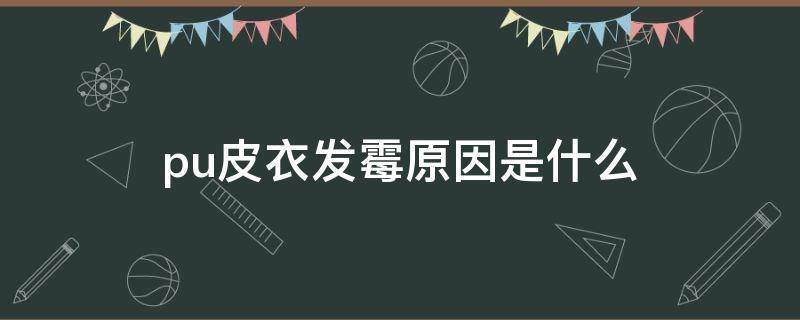 pu皮衣发霉原因是什么